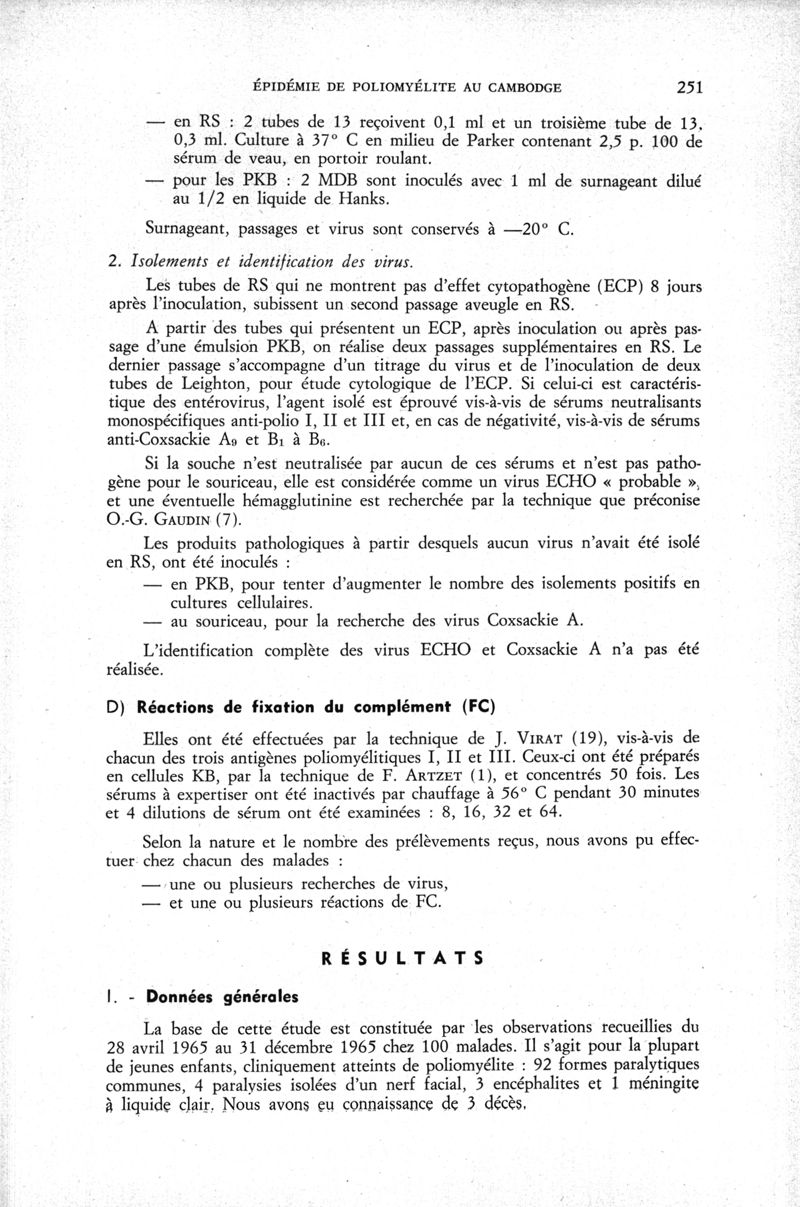 ÉPIDÉMIE DE POLIOMYÉLITE AU CAMBODGE 251

— en RS : 2 tubes de 13 reçoivent 0,1 ml et un troisième tube de 13, 0,3 ml. Culture à 37° C en milieu de Parker contenant 2,5 p. 100 de sérum de veau, en portoir roulant.
— pour les PKB : 2 MDB sont inoculés avec 1 ml de surnageant dilué au 1/2 en liquide de Hanks.

Surnageant, passages et virus sont conservés à —20° C.

2. Isolements et identification des virus.

Les tubes de RS qui ne montrent pas d'effet cytopathogène (ECP) 8 jours après l'inoculation, subissent un second passage aveugle en RS.

A partir des tubes qui présentent un ECP, après inoculation ou après passage d'une émulsion PKB, on réalise deux passages supplémentaires en RS. Le dernier passage s'accompagne d'un titrage du virus et de l'inoculation de deux tubes de Leighton, pour étude cytologique de l'ECP. Si celui-ci est caractéristique des entérovirus, l'agent isolé est éprouvé vis-à-vis de sérums neutralisants monospécifiques anti-polio I, II et III et, en cas de négativité, vis-à-vis de sérums anti-Coxsackie $A_9$ et $B_1$ à $B_6$.

Si la souche n'est neutralisée par aucun de ces sérums et n'est pas pathogène pour le souriceau, elle est considérée comme un virus ECHO « probable », et une éventuelle hémagglutinine est recherchée par la technique que préconise O.-G. GAUDIN (7).

Les produits pathologiques à partir desquels aucun virus n'avait été isolé en RS, ont été inoculés :
— en PKB, pour tenter d'augmenter le nombre des isolements positifs en cultures cellulaires.
— au souriceau, pour la recherche des virus Coxsackie A.

L'identification complète des virus ECHO et Coxsackie A n'a pas été réalisée.

D) Réactions de fixation du complément (FC)

Elles ont été effectuées par la technique de J. VIRAT (19), vis-à-vis de chacun des trois antigènes poliomyélitiques I, II et III. Ceux-ci ont été préparés en cellules KB, par la technique de F. ARTZET (1), et concentrés 50 fois. Les sérums à expertiser ont été inactivés par chauffage à 56° C pendant 30 minutes et 4 dilutions de sérum ont été examinées : 8, 16, 32 et 64.

Selon la nature et le nombre des prélèvements reçus, nous avons pu effectuer chez chacun des malades :
— une ou plusieurs recherches de virus,
— et une ou plusieurs réactions de FC.

RÉSULTATS

I. - Données générales

La base de cette étude est constituée par les observations recueillies du 28 avril 1965 au 31 décembre 1965 chez 100 malades. Il s'agit pour la plupart de jeunes enfants, cliniquement atteints de poliomyélite : 92 formes paralytiques communes, 4 paralysies isolées d'un nerf facial, 3 encéphalites et 1 méningite à liquide clair. Nous avons eu connaissance de 3 décès.